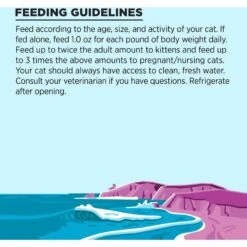 FEEDING GUIDELINES

Feed according to the age, size, and activity of your cat. If fed alone, feed 1.0 oz for each pound of body weight daily. Feed up to twice the adult amount to kittens and feed up to 3 times the above amounts to pregnant/nursing cats. Your cat should always have access to clean, fresh water. Consult your veterinarian if you have questions. Refrigerate after opening.